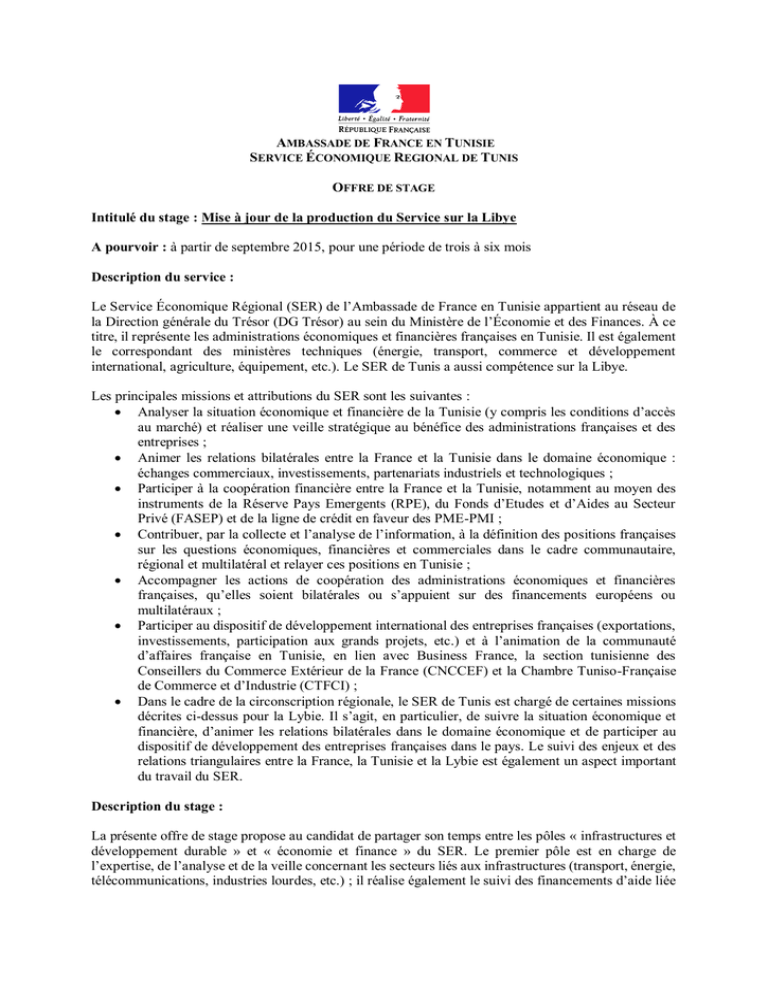 Liberté • Égalité • Fraternité
RÉPUBLIQUE FRANÇAISE

AMBASSADE DE FRANCE EN TUNISIE
SERVICE ÉCONOMIQUE REGIONAL DE TUNIS

OFFRE DE STAGE

Intitulé du stage : Mise à jour de la production du Service sur la Libye

A pourvoir : à partir de septembre 2015, pour une période de trois à six mois

Description du service :

Le Service Économique Régional (SER) de l'Ambassade de France en Tunisie appartient au réseau de la Direction générale du Trésor (DG Trésor) au sein du Ministère de l'Économie et des Finances. À ce titre, il représente les administrations économiques et financières françaises en Tunisie. Il est également le correspondant des ministères techniques (énergie, transport, commerce et développement international, agriculture, équipement, etc.). Le SER de Tunis a aussi compétence sur la Libye.

Les principales missions et attributions du SER sont les suivantes :
• Analyser la situation économique et financière de la Tunisie (y compris les conditions d'accès au marché) et réaliser une veille stratégique au bénéfice des administrations françaises et des entreprises ;
• Animer les relations bilatérales entre la France et la Tunisie dans le domaine économique : échanges commerciaux, investissements, partenariats industriels et technologiques ;
• Participer à la coopération financière entre la France et la Tunisie, notamment au moyen des instruments de la Réserve Pays Emergents (RPE), du Fonds d'Etudes et d'Aides au Secteur Privé (FASEP) et de la ligne de crédit en faveur des PME-PMI ;
• Contribuer, par la collecte et l'analyse de l'information, à la définition des positions françaises sur les questions économiques, financières et commerciales dans le cadre communautaire, régional et multilatéral et relayer ces positions en Tunisie ;
• Accompagner les actions de coopération des administrations économiques et financières françaises, qu'elles soient bilatérales ou s'appuient sur des financements européens ou multilatéraux ;
• Participer au dispositif de développement international des entreprises françaises (exportations, investissements, participation aux grands projets, etc.) et à l'animation de la communauté d'affaires française en Tunisie, en lien avec Business France, la section tunisienne des Conseillers du Commerce Extérieur de la France (CNCCEF) et la Chambre Tuniso-Française de Commerce et d'Industrie (CTFCI) ;
• Dans le cadre de la circonscription régionale, le SER de Tunis est chargé de certaines missions décrites ci-dessus pour la Lybie. Il s'agit, en particulier, de suivre la situation économique et financière, d'animer les relations bilatérales dans le domaine économique et de participer au dispositif de développement des entreprises françaises dans le pays. Le suivi des enjeux et des relations triangulaires entre la France, la Tunisie et la Lybie est également un aspect important du travail du SER.

Description du stage :

La présente offre de stage propose au candidat de partager son temps entre les pôles « infrastructures et développement durable » et « économie et finance » du SER. Le premier pôle est en charge de l'expertise, de l'analyse et de la veille concernant les secteurs liés aux infrastructures (transport, énergie, télécommunications, industries lourdes, etc.) ; il réalise également le suivi des financements d'aide liée